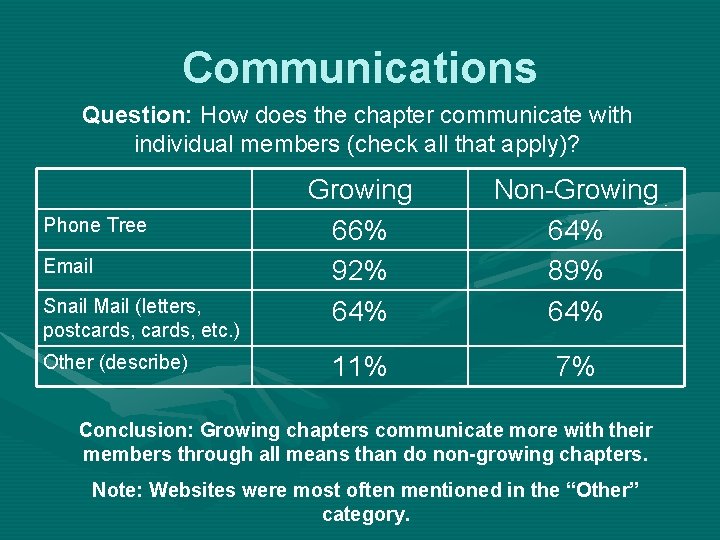 Communications

Question: How does the chapter communicate with individual members (check all that apply)?

| | Growing | Non-Growing |
|---|---|---|
| Phone Tree | 66% | 64% |
| Email | 92% | 89% |
| Snail Mail (letters, postcards, cards, etc.) | 64% | 64% |
| Other (describe) | 11% | 7% |

Conclusion: Growing chapters communicate more with their members through all means than do non-growing chapters.

Note: Websites were most often mentioned in the "Other" category.